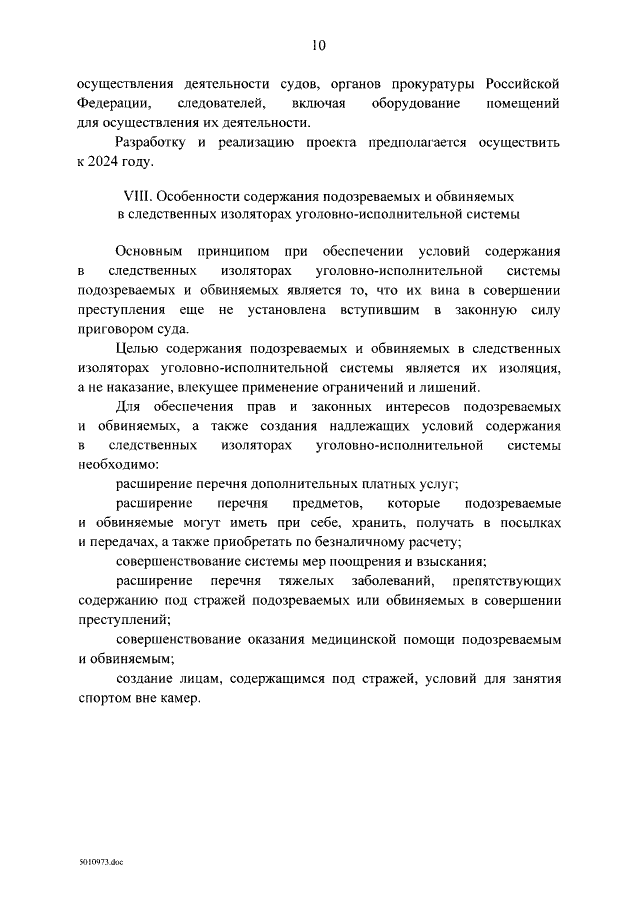 10

осуществления деятельности судов, органов прокуратуры Российской Федерации, следователей, включая оборудование помещений для осуществления их деятельности.

Разработку и реализацию проекта предполагается осуществить к 2024 году.

VIII. Особенности содержания подозреваемых и обвиняемых в следственных изоляторах уголовно-исполнительной системы

Основным принципом при обеспечении условий содержания в следственных изоляторах уголовно-исполнительной системы подозреваемых и обвиняемых является то, что их вина в совершении преступления еще не установлена вступившим в законную силу приговором суда.

Целью содержания подозреваемых и обвиняемых в следственных изоляторах уголовно-исполнительной системы является их изоляция, а не наказание, влекущее применение ограничений и лишений.

Для обеспечения прав и законных интересов подозреваемых и обвиняемых, а также создания надлежащих условий содержания в следственных изоляторах уголовно-исполнительной системы необходимо:

расширение перечня дополнительных платных услуг;

расширение перечня предметов, которые подозреваемые и обвиняемые могут иметь при себе, хранить, получать в посылках и передачах, а также приобретать по безналичному расчету;

совершенствование системы мер поощрения и взыскания;

расширение перечня тяжелых заболеваний, препятствующих содержанию под стражей подозреваемых или обвиняемых в совершении преступлений;

совершенствование оказания медицинской помощи подозреваемым и обвиняемым;

создание лицам, содержащимся под стражей, условий для занятия спортом вне камер.

5010973.doc